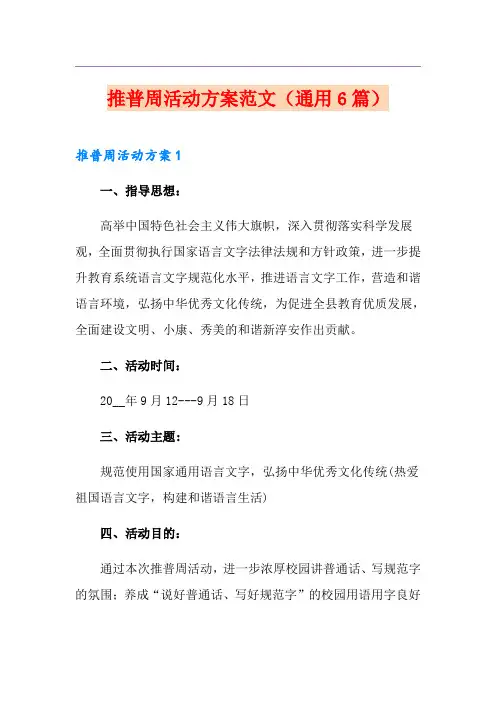 推普周活动方案范文（通用6篇）

推普周活动方案1

一、指导思想：

高举中国特色社会主义伟大旗帜，深入贯彻落实科学发展观，全面贯彻执行国家语言文字法律法规和方针政策，进一步提升教育系统语言文字规范化水平，推进语言文字工作，营造和谐语言环境，弘扬中华优秀文化传统，为促进全县教育优质发展，全面建设文明、小康、秀美的和谐新淳安作出贡献。

二、活动时间：

20__年9月12---9月18日

三、活动主题：

规范使用国家通用语言文字，弘扬中华优秀文化传统(热爱祖国语言文字，构建和谐语言生活)

四、活动目的：

通过本次推普周活动，进一步浓厚校园讲普通话、写规范字的氛围；养成“说好普通话、写好规范字”的校园用语用字良好